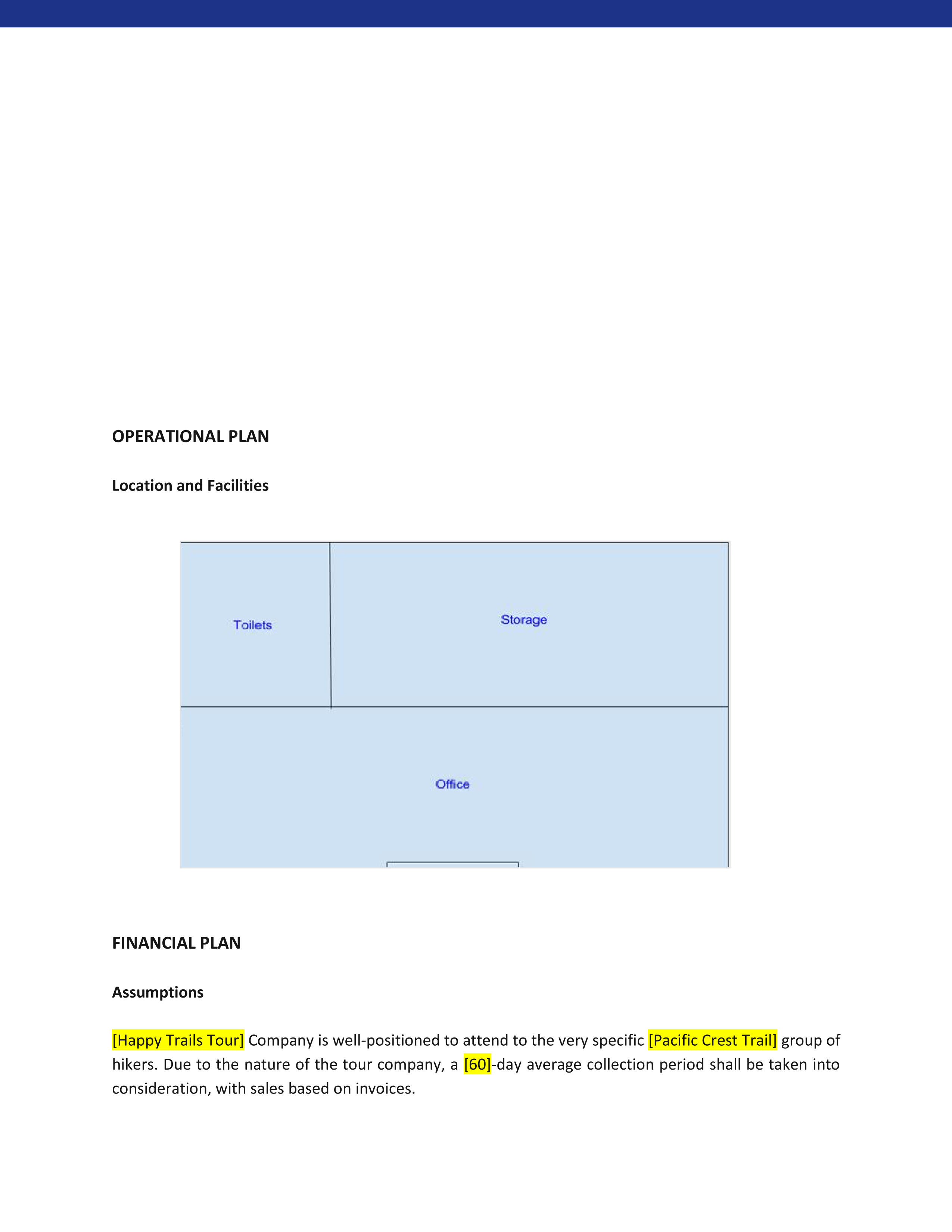 OPERATIONAL PLAN

Location and Facilities

Toilets

Storage

Office

FINANCIAL PLAN

Assumptions

[Happy Trails Tour] Company is well-positioned to attend to the very specific [Pacific Crest Trail] group of hikers. Due to the nature of the tour company, a [60]-day average collection period shall be taken into consideration, with sales based on invoices.